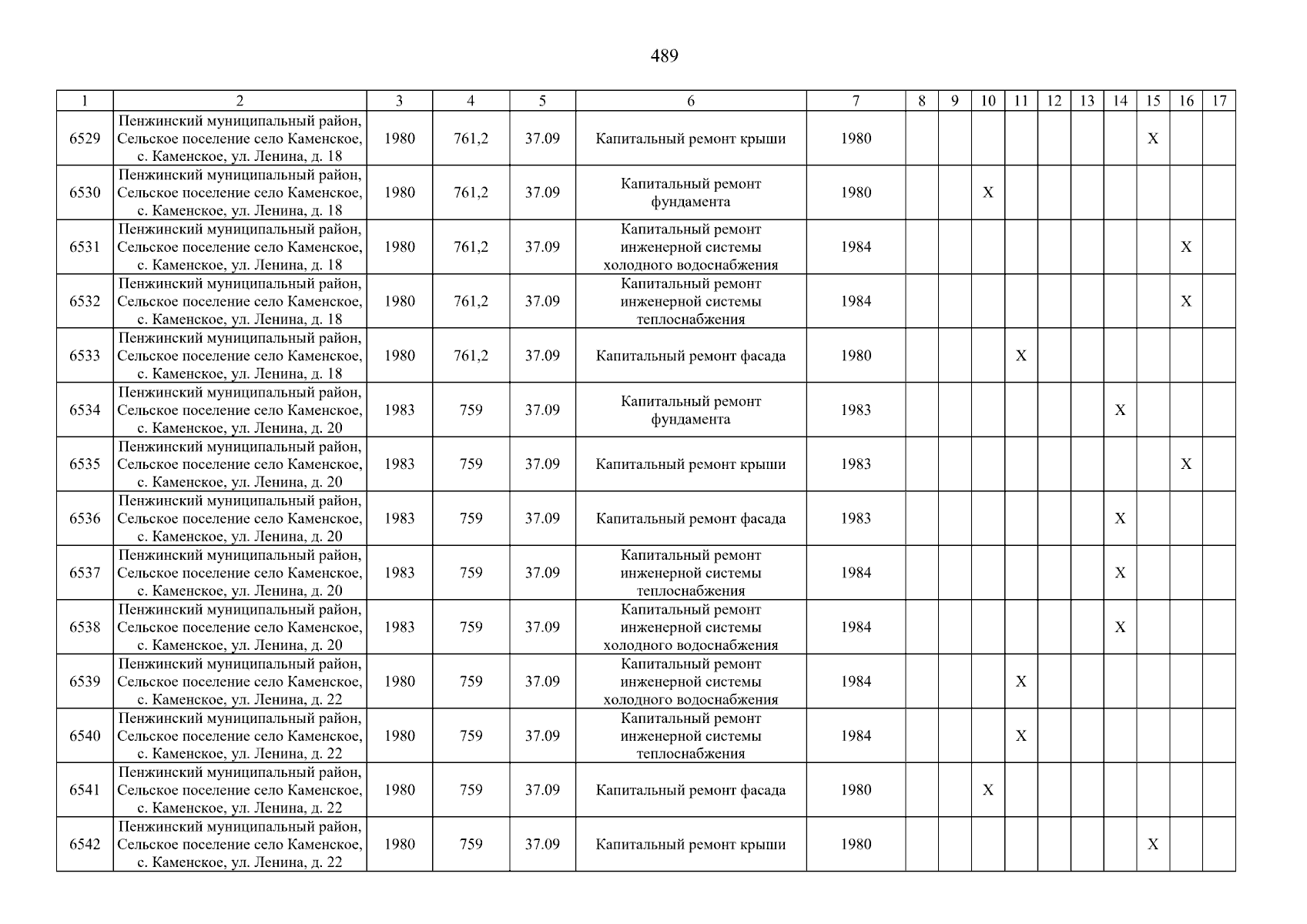 489

| 1 | 2 | 3 | 4 | 5 | 6 | 7 | 8 | 9 | 10 | 11 | 12 | 13 | 14 | 15 | 16 | 17 |
|---|---|---|---|---|---|---|---|---|---|---|---|---|---|---|---|---|
| 6529 | Пенжинский муниципальный район, Сельское поселение село Каменское, с. Каменское, ул. Ленина, д. 18 | 1980 | 761,2 | 37.09 | Капитальный ремонт крыши | 1980 | | | | | | | | X | | |
| 6530 | Пенжинский муниципальный район, Сельское поселение село Каменское, с. Каменское, ул. Ленина, д. 18 | 1980 | 761,2 | 37.09 | Капитальный ремонт фундамента | 1980 | | | X | | | | | | | |
| 6531 | Пенжинский муниципальный район, Сельское поселение село Каменское, с. Каменское, ул. Ленина, д. 18 | 1980 | 761,2 | 37.09 | Капитальный ремонт инженерной системы холодного водоснабжения | 1984 | | | | | | | | | X | |
| 6532 | Пенжинский муниципальный район, Сельское поселение село Каменское, с. Каменское, ул. Ленина, д. 18 | 1980 | 761,2 | 37.09 | Капитальный ремонт инженерной системы теплоснабжения | 1984 | | | | | | | | | X | |
| 6533 | Пенжинский муниципальный район, Сельское поселение село Каменское, с. Каменское, ул. Ленина, д. 18 | 1980 | 761,2 | 37.09 | Капитальный ремонт фасада | 1980 | | | | X | | | | | | |
| 6534 | Пенжинский муниципальный район, Сельское поселение село Каменское, с. Каменское, ул. Ленина, д. 20 | 1983 | 759 | 37.09 | Капитальный ремонт фундамента | 1983 | | | | | | | X | | | |
| 6535 | Пенжинский муниципальный район, Сельское поселение село Каменское, с. Каменское, ул. Ленина, д. 20 | 1983 | 759 | 37.09 | Капитальный ремонт крыши | 1983 | | | | | | | | | X | |
| 6536 | Пенжинский муниципальный район, Сельское поселение село Каменское, с. Каменское, ул. Ленина, д. 20 | 1983 | 759 | 37.09 | Капитальный ремонт фасада | 1983 | | | | | | | X | | | |
| 6537 | Пенжинский муниципальный район, Сельское поселение село Каменское, с. Каменское, ул. Ленина, д. 20 | 1983 | 759 | 37.09 | Капитальный ремонт инженерной системы теплоснабжения | 1984 | | | | | | | X | | | |
| 6538 | Пенжинский муниципальный район, Сельское поселение село Каменское, с. Каменское, ул. Ленина, д. 20 | 1983 | 759 | 37.09 | Капитальный ремонт инженерной системы холодного водоснабжения | 1984 | | | | | | | X | | | |
| 6539 | Пенжинский муниципальный район, Сельское поселение село Каменское, с. Каменское, ул. Ленина, д. 22 | 1980 | 759 | 37.09 | Капитальный ремонт инженерной системы холодного водоснабжения | 1984 | | | | X | | | | | | |
| 6540 | Пенжинский муниципальный район, Сельское поселение село Каменское, с. Каменское, ул. Ленина, д. 22 | 1980 | 759 | 37.09 | Капитальный ремонт инженерной системы теплоснабжения | 1984 | | | | X | | | | | | |
| 6541 | Пенжинский муниципальный район, Сельское поселение село Каменское, с. Каменское, ул. Ленина, д. 22 | 1980 | 759 | 37.09 | Капитальный ремонт фасада | 1980 | | | X | | | | | | | |
| 6542 | Пенжинский муниципальный район, Сельское поселение село Каменское, с. Каменское, ул. Ленина, д. 22 | 1980 | 759 | 37.09 | Капитальный ремонт крыши | 1980 | | | | | | | | X | | |